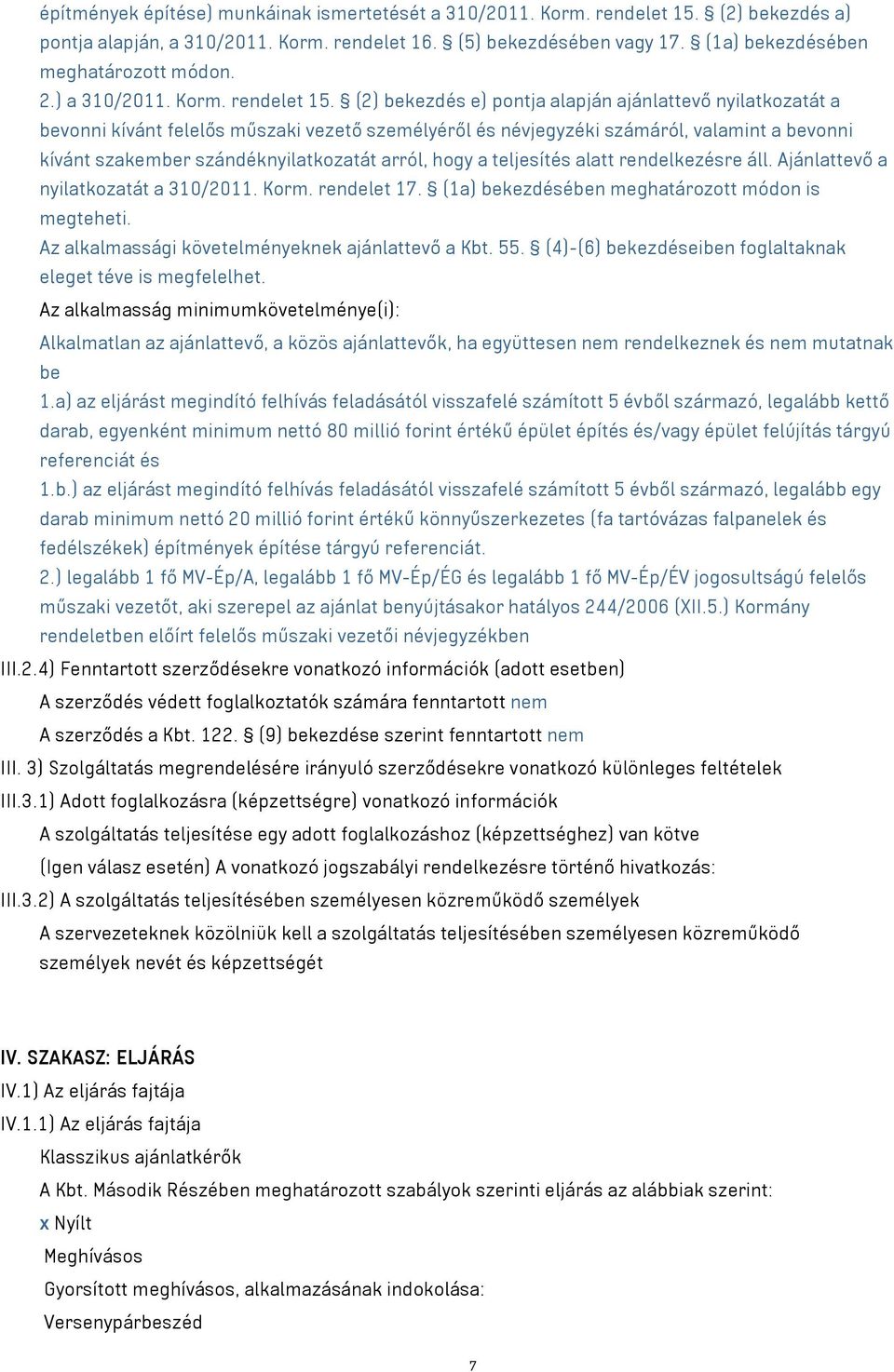 építmények építése) munkáinak ismertetését a 310/2011. Korm. rendelet 15. § (2) bekezdés a) pontja alapján, a 310/2011. Korm. rendelet 16. § (5) bekezdésében vagy 17. § (1a) bekezdésében meghatározott módon.
2.) a 310/2011. Korm. rendelet 15. § (2) bekezdés e) pontja alapján ajánlattevő nyilatkozatát a bevonni kívánt felelős műszaki vezető személyéről és névjegyzéki számáról, valamint a bevonni kívánt szakember szándéknyilatkozatát arról, hogy a teljesítés alatt rendelkezésre áll. Ajánlattevő a nyilatkozatát a 310/2011. Korm. rendelet 17. § (1a) bekezdésében meghatározott módon is megteheti.
Az alkalmassági követelményeknek ajánlattevő a Kbt. 55. § (4)-(6) bekezdéseiben foglaltaknak eleget téve is megfelelhet.

Az alkalmasság minimumkövetelménye(i):

Alkalmatlan az ajánlattevő, a közös ajánlattevők, ha együttesen nem rendelkeznek és nem mutatnak be
1.a) az eljárást megindító felhívás feladásától visszafelé számított 5 évből származó, legalább kettő darab, egyenként minimum nettó 80 millió forint értékű épület építés és/vagy épület felújítás tárgyú referenciát és
1.b.) az eljárást megindító felhívás feladásától visszafelé számított 5 évből származó, legalább egy darab minimum nettó 20 millió forint értékű könnyűszerkezetes (fa tartóvázas falpanelek és fedélszékek) építmények építése tárgyú referenciát.
2.) legalább 1 fő MV-Ép/A, legalább 1 fő MV-Ép/ÉG és legalább 1 fő MV-Ép/ÉV jogosultságú felelős műszaki vezetőt, aki szerepel az ajánlat benyújtásakor hatályos 244/2006 (XII.5.) Kormány rendeletben előírt felelős műszaki vezetői névjegyzékben

III.2.4) Fenntartott szerződésekre vonatkozó információk (adott esetben)
A szerződés védett foglalkoztatók számára fenntartott nem
A szerződés a Kbt. 122. § (9) bekezdése szerint fenntartott nem
III. 3) Szolgáltatás megrendelésére irányuló szerződésekre vonatkozó különleges feltételek
III.3.1) Adott foglalkozásra (képzettségre) vonatkozó információk
A szolgáltatás teljesítése egy adott foglalkozáshoz (képzettséghez) van kötve
(Igen válasz esetén) A vonatkozó jogszabályi rendelkezésre történő hivatkozás:
III.3.2) A szolgáltatás teljesítésében személyesen közreműködő személyek
A szervezeteknek közölniük kell a szolgáltatás teljesítésében személyesen közreműködő személyek nevét és képzettségét

IV. SZAKASZ: ELJÁRÁS
IV.1) Az eljárás fajtája
IV.1.1) Az eljárás fajtája
Klasszikus ajánlatkérők
A Kbt. Második Részében meghatározott szabályok szerinti eljárás az alábbiak szerint:
x Nyílt
Meghívásos
Gyorsított meghívásos, alkalmazásának indokolása:
Versenypárbeszéd

7